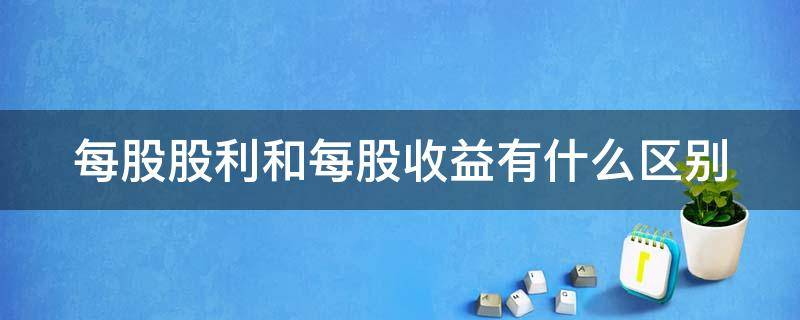 每股股利和每股收益有什么区别